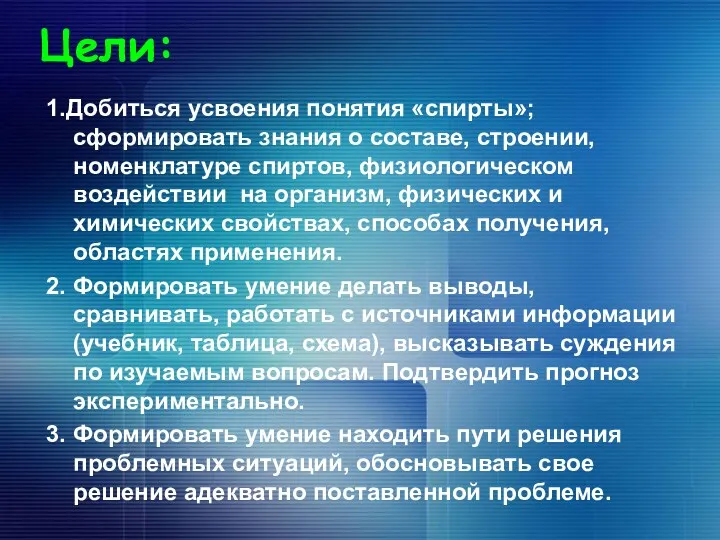 Цели:

1.Добиться усвоения понятия «спирты»; сформировать знания о составе, строении, номенклатуре спиртов, физиологическом воздействии  на организм, физических и химических свойствах, способах получения, областях применения.

2. Формировать умение делать выводы, сравнивать, работать с источниками информации (учебник, таблица, схема), высказывать суждения по изучаемым вопросам. Подтвердить прогноз экспериментально.

3. Формировать умение находить пути решения проблемных ситуаций, обосновывать свое решение адекватно поставленной проблеме.